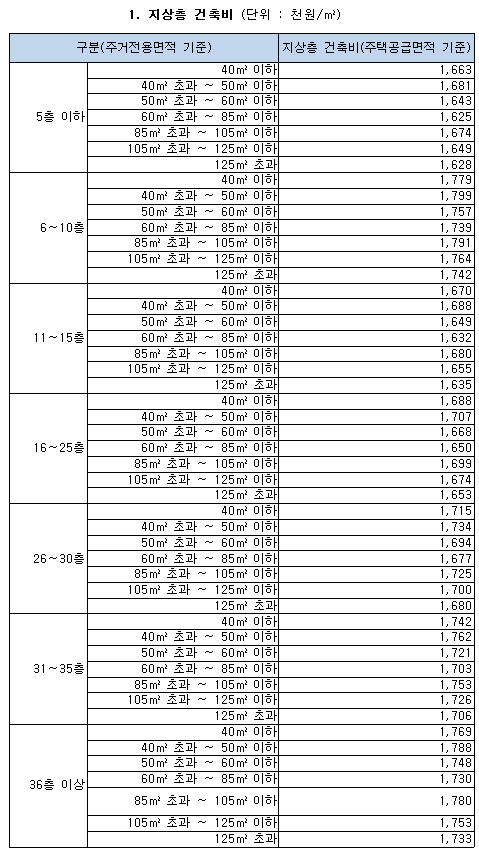 1. 지상층 건축비 (단위 : 천원/㎡)

| 구분(주거전용면적 기준) | | 지상층 건축비(주택공급면적 기준) |
|---|---|---|
| 5층 이하 | 40㎡ 이하 | 1,663 |
| | 40㎡ 초과 ~ 50㎡ 이하 | 1,681 |
| | 50㎡ 초과 ~ 60㎡ 이하 | 1,643 |
| | 60㎡ 초과 ~ 85㎡ 이하 | 1,625 |
| | 85㎡ 초과 ~ 105㎡ 이하 | 1,674 |
| | 105㎡ 초과 ~ 125㎡ 이하 | 1,649 |
| | 125㎡ 초과 | 1,628 |
| 6~10층 | 40㎡ 이하 | 1,779 |
| | 40㎡ 초과 ~ 50㎡ 이하 | 1,799 |
| | 50㎡ 초과 ~ 60㎡ 이하 | 1,757 |
| | 60㎡ 초과 ~ 85㎡ 이하 | 1,739 |
| | 85㎡ 초과 ~ 105㎡ 이하 | 1,791 |
| | 105㎡ 초과 ~ 125㎡ 이하 | 1,764 |
| | 125㎡ 초과 | 1,742 |
| 11~15층 | 40㎡ 이하 | 1,670 |
| | 40㎡ 초과 ~ 50㎡ 이하 | 1,688 |
| | 50㎡ 초과 ~ 60㎡ 이하 | 1,649 |
| | 60㎡ 초과 ~ 85㎡ 이하 | 1,632 |
| | 85㎡ 초과 ~ 105㎡ 이하 | 1,680 |
| | 105㎡ 초과 ~ 125㎡ 이하 | 1,655 |
| | 125㎡ 초과 | 1,635 |
| 16~25층 | 40㎡ 이하 | 1,688 |
| | 40㎡ 초과 ~ 50㎡ 이하 | 1,707 |
| | 50㎡ 초과 ~ 60㎡ 이하 | 1,668 |
| | 60㎡ 초과 ~ 85㎡ 이하 | 1,650 |
| | 85㎡ 초과 ~ 105㎡ 이하 | 1,699 |
| | 105㎡ 초과 ~ 125㎡ 이하 | 1,674 |
| | 125㎡ 초과 | 1,653 |
| 26~30층 | 40㎡ 이하 | 1,715 |
| | 40㎡ 초과 ~ 50㎡ 이하 | 1,734 |
| | 50㎡ 초과 ~ 60㎡ 이하 | 1,694 |
| | 60㎡ 초과 ~ 85㎡ 이하 | 1,677 |
| | 85㎡ 초과 ~ 105㎡ 이하 | 1,725 |
| | 105㎡ 초과 ~ 125㎡ 이하 | 1,700 |
| | 125㎡ 초과 | 1,680 |
| 31~35층 | 40㎡ 이하 | 1,742 |
| | 40㎡ 초과 ~ 50㎡ 이하 | 1,762 |
| | 50㎡ 초과 ~ 60㎡ 이하 | 1,721 |
| | 60㎡ 초과 ~ 85㎡ 이하 | 1,703 |
| | 85㎡ 초과 ~ 105㎡ 이하 | 1,753 |
| | 105㎡ 초과 ~ 125㎡ 이하 | 1,726 |
| | 125㎡ 초과 | 1,706 |
| 36층 이상 | 40㎡ 이하 | 1,769 |
| | 40㎡ 초과 ~ 50㎡ 이하 | 1,788 |
| | 50㎡ 초과 ~ 60㎡ 이하 | 1,748 |
| | 60㎡ 초과 ~ 85㎡ 이하 | 1,730 |
| | 85㎡ 초과 ~ 105㎡ 이하 | 1,780 |
| | 105㎡ 초과 ~ 125㎡ 이하 | 1,753 |
| | 125㎡ 초과 | 1,733 |